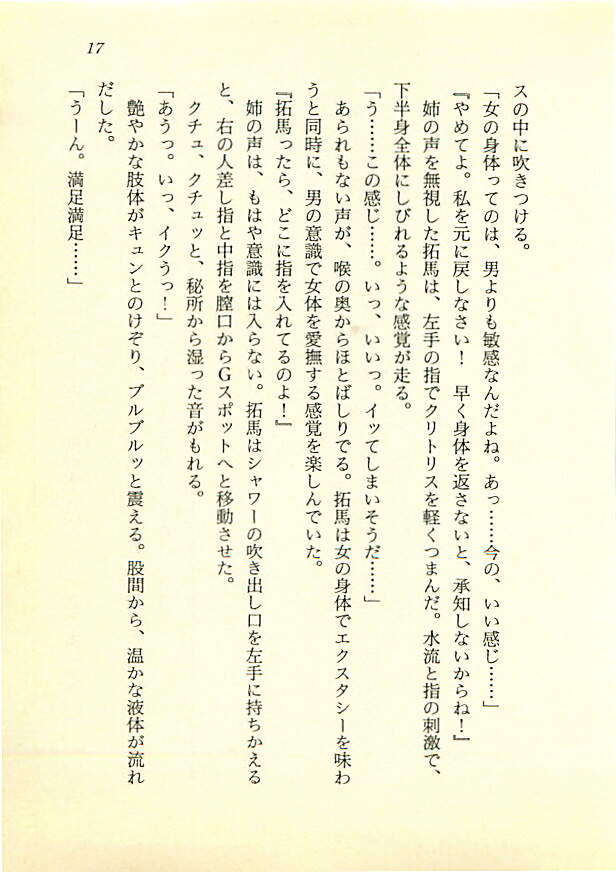 17

スの中に吹きつける。
「女の身体ってのは、男よりも敏感なんだよね。あっ……今の、いい感じ……」
『やめてよ。私を元に戻しなさい！　早く身体を返さないと、承知しないからね！』
姉の声を無視した拓馬は、左手の指でクリトリスを軽くつまんだ。水流と指の刺激で、下半身全体にしびれるような感覚が走る。
「う……この感じ……。いっ、いいっ。イッてしまいそうだ……」
あられもない声が、喉の奥からほとばしりでる。拓馬は女の身体でエクスタシーを味わうと同時に、男の意識で女体を愛撫する感覚を楽しんでいた。
『拓馬ったら、どこに指を入れてるのよ！』
姉の声は、もはや意識には入らない。拓馬はシャワーの吹き出し口を左手に持ちかえると、右の人差し指と中指を膣口からGスポットへと移動させた。
クチュ、クチュッと、秘所から湿った音がもれる。
「あうっ。いっ、イクうっ！」
艶やかな肢体がキュンとのけぞり、ブルブルッと震える。股間から、温かな液体が流れだした。
「うーん。満足満足……」